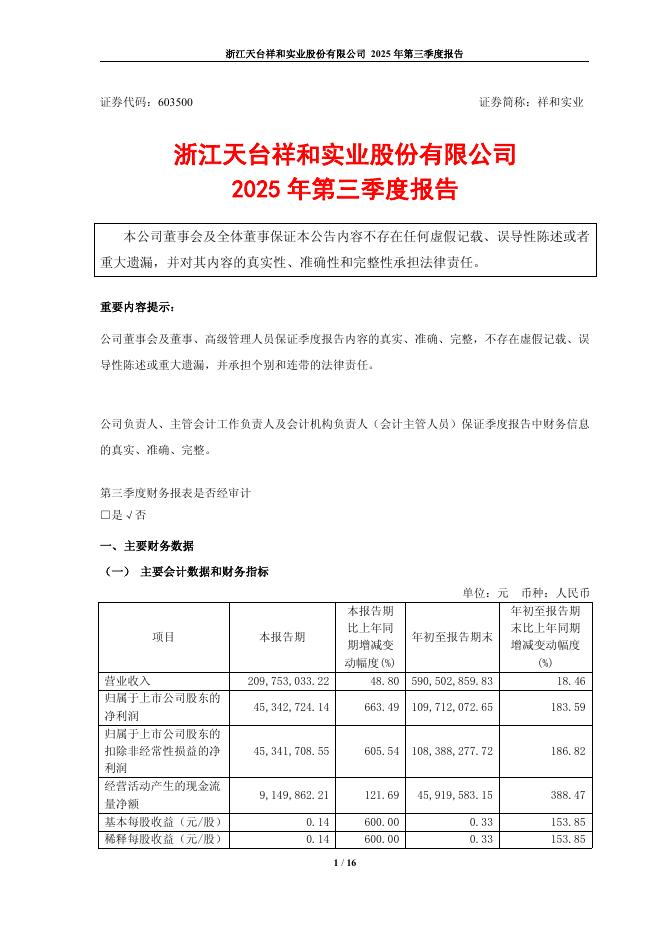 浙江天台祥和实业股份有限公司 2025 年第三季度报告

证券代码：603500　　　　　　　　　　　　　　　　　　　　证券简称：祥和实业

浙江天台祥和实业股份有限公司
2025 年第三季度报告

本公司董事会及全体董事保证本公告内容不存在任何虚假记载、误导性陈述或者重大遗漏，并对其内容的真实性、准确性和完整性承担法律责任。

重要内容提示：

公司董事会及董事、高级管理人员保证季度报告内容的真实、准确、完整，不存在虚假记载、误导性陈述或重大遗漏，并承担个别和连带的法律责任。

公司负责人、主管会计工作负责人及会计机构负责人（会计主管人员）保证季度报告中财务信息的真实、准确、完整。

第三季度财务报表是否经审计
□是 √否

一、主要财务数据

（一） 主要会计数据和财务指标

单位：元　币种：人民币

| 项目 | 本报告期 | 本报告期比上年同期增减变动幅度(%) | 年初至报告期末 | 年初至报告期末比上年同期增减变动幅度(%) |
|---|---|---|---|---|
| 营业收入 | 209,753,033.22 | 48.80 | 590,502,859.83 | 18.46 |
| 归属于上市公司股东的净利润 | 45,342,724.14 | 663.49 | 109,712,072.65 | 183.59 |
| 归属于上市公司股东的扣除非经常性损益的净利润 | 45,341,708.55 | 605.54 | 108,388,277.72 | 186.82 |
| 经营活动产生的现金流量净额 | 9,149,862.21 | 121.69 | 45,919,583.15 | 388.47 |
| 基本每股收益（元/股） | 0.14 | 600.00 | 0.33 | 153.85 |
| 稀释每股收益（元/股） | 0.14 | 600.00 | 0.33 | 153.85 |

1 / 16